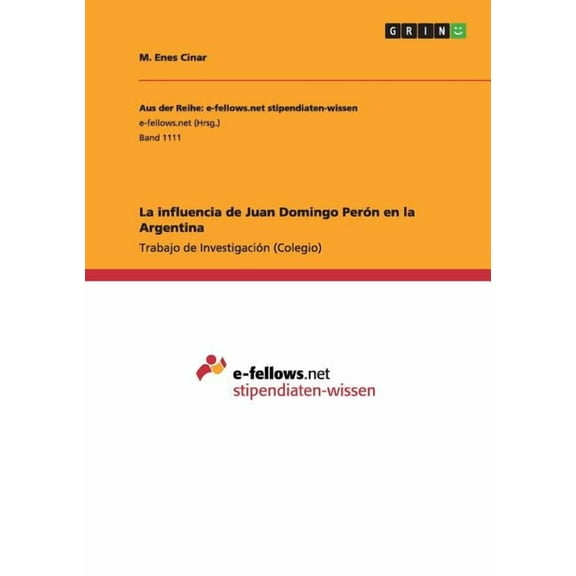 GRIN

M. Enes Cinar

Aus der Reihe: e-fellows.net stipendiaten-wissen
e-fellows.net (Hrsg.)
Band 1111

La influencia de Juan Domingo Perón en la Argentina

Trabajo de Investigación (Colegio)

e-fellows.net
stipendiaten-wissen